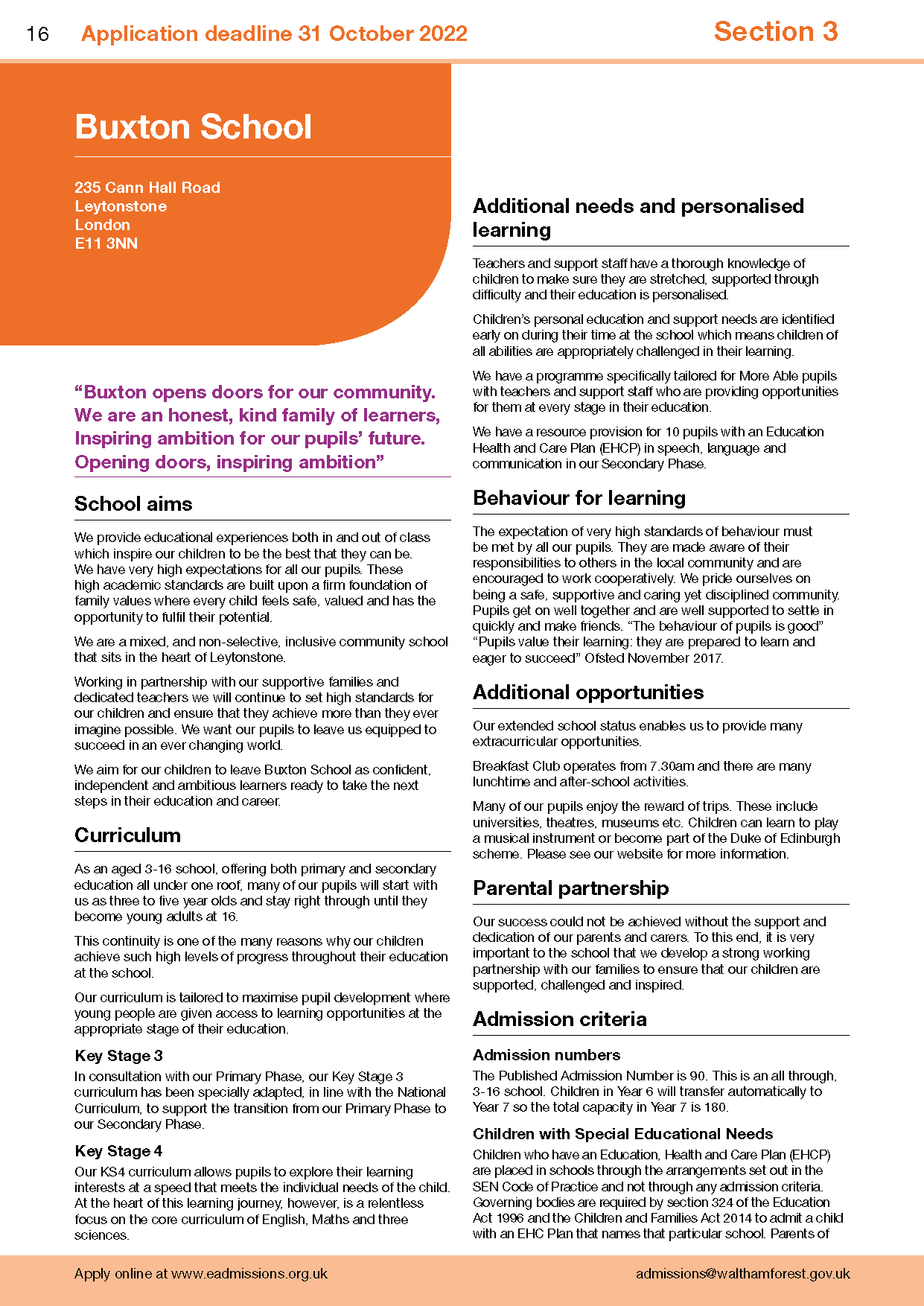 16 Application deadline 31 October 2022

Section 3

Buxton School

235 Cann Hall Road
Leytonstone
London
E11 3NN

“Buxton opens doors for our community. We are an honest, kind family of learners, Inspiring ambition for our pupils’ future. Opening doors, inspiring ambition”

School aims

We provide educational experiences both in and out of class which inspire our children to be the best that they can be. We have very high expectations for all our pupils. These high academic standards are built upon a firm foundation of family values where every child feels safe, valued and has the opportunity to fulfil their potential.

We are a mixed, and non-selective, inclusive community school that sits in the heart of Leytonstone.

Working in partnership with our supportive families and dedicated teachers we will continue to set high standards for our children and ensure that they achieve more than they ever imagine possible. We want our pupils to leave us equipped to succeed in an ever changing world.

We aim for our children to leave Buxton School as confident, independent and ambitious learners ready to take the next steps in their education and career.

Curriculum

As an aged 3-16 school, offering both primary and secondary education all under one roof, many of our pupils will start with us as three to five year olds and stay right through until they become young adults at 16.

This continuity is one of the many reasons why our children achieve such high levels of progress throughout their education at the school.

Our curriculum is tailored to maximise pupil development where young people are given access to learning opportunities at the appropriate stage of their education.

Key Stage 3

In consultation with our Primary Phase, our Key Stage 3 curriculum has been specially adapted, in line with the National Curriculum, to support the transition from our Primary Phase to our Secondary Phase.

Key Stage 4

Our KS4 curriculum allows pupils to explore their learning interests at a speed that meets the individual needs of the child. At the heart of this learning journey, however, is a relentless focus on the core curriculum of English, Maths and three sciences.

Additional needs and personalised learning

Teachers and support staff have a thorough knowledge of children to make sure they are stretched, supported through difficulty and their education is personalised.

Children’s personal education and support needs are identified early on during their time at the school which means children of all abilities are appropriately challenged in their learning.

We have a programme specifically tailored for More Able pupils with teachers and support staff who are providing opportunities for them at every stage in their education.

We have a resource provision for 10 pupils with an Education Health and Care Plan (EHCP) in speech, language and communication in our Secondary Phase.

Behaviour for learning

The expectation of very high standards of behaviour must be met by all our pupils. They are made aware of their responsibilities to others in the local community and are encouraged to work cooperatively. We pride ourselves on being a safe, supportive and caring yet disciplined community. Pupils get on well together and are well supported to settle in quickly and make friends. “The behaviour of pupils is good” “Pupils value their learning: they are prepared to learn and eager to succeed” Ofsted November 2017.

Additional opportunities

Our extended school status enables us to provide many extracurricular opportunities.

Breakfast Club operates from 7.30am and there are many lunchtime and after-school activities.

Many of our pupils enjoy the reward of trips. These include universities, theatres, museums etc. Children can learn to play a musical instrument or become part of the Duke of Edinburgh scheme. Please see our website for more information.

Parental partnership

Our success could not be achieved without the support and dedication of our parents and carers. To this end, it is very important to the school that we develop a strong working partnership with our families to ensure that our children are supported, challenged and inspired.

Admission criteria

Admission numbers

The Published Admission Number is 90. This is an all through, 3-16 school. Children in Year 6 will transfer automatically to Year 7 so the total capacity in Year 7 is 180.

Children with Special Educational Needs

Children who have an Education, Health and Care Plan (EHCP) are placed in schools through the arrangements set out in the SEN Code of Practice and not through any admission criteria. Governing bodies are required by section 324 of the Education Act 1996 and the Children and Families Act 2014 to admit a child with an EHC Plan that names that particular school. Parents of

Apply online at www.eadmissions.org.uk

admissions@walthamforest.gov.uk